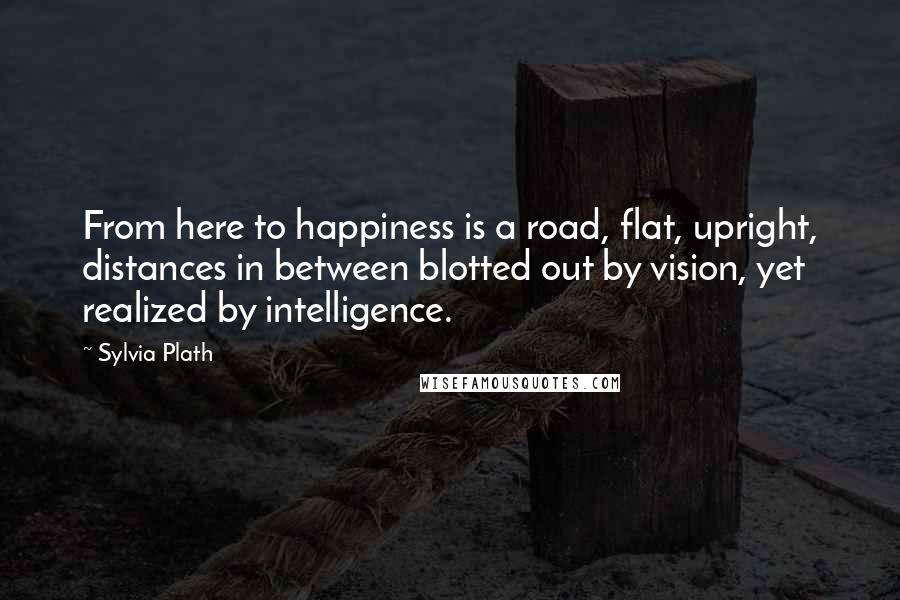 From here to happiness is a road, flat, upright, distances in between blotted out by vision, yet realized by intelligence.

~ Sylvia Plath

WISEFAMOUSQUOTES.COM